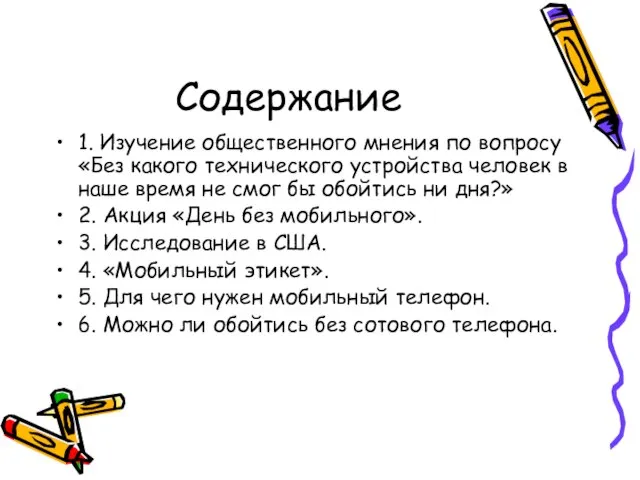 Содержание

• 1. Изучение общественного мнения по вопросу «Без какого технического устройства человек в наше время не смог бы обойтись ни дня?»
• 2. Акция «День без мобильного».
• 3. Исследование в США.
• 4. «Мобильный этикет».
• 5. Для чего нужен мобильный телефон.
• 6. Можно ли обойтись без сотового телефона.